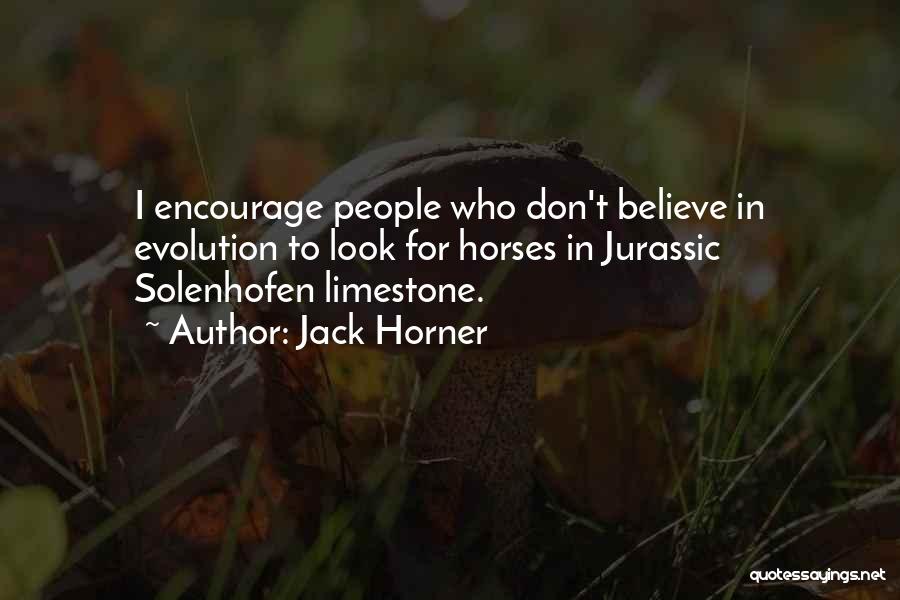 I encourage people who don't believe in evolution to look for horses in Jurassic Solenhofen limestone.
~ Author: Jack Horner

quotessayings.net